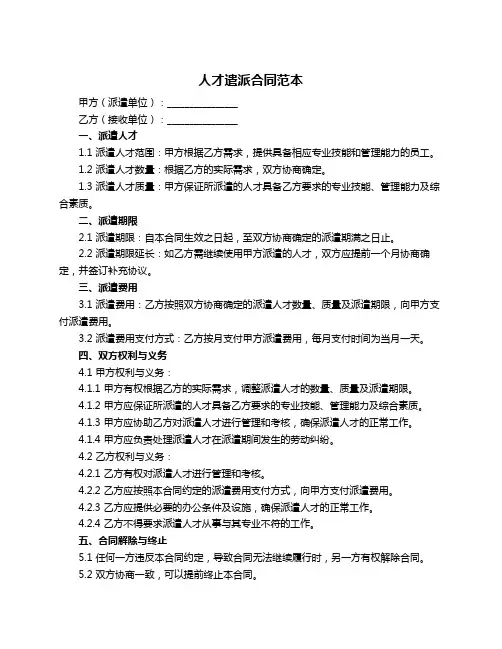 人才遣派合同范本

甲方（派遣单位）：______________

乙方（接收单位）：______________

一、派遣人才

1.1 派遣人才范围：甲方根据乙方需求，提供具备相应专业技能和管理能力的员工。

1.2 派遣人才数量：根据乙方的实际需求，双方协商确定。

1.3 派遣人才质量：甲方保证所派遣的人才具备乙方要求的专业技能、管理能力及综合素质。

二、派遣期限

2.1 派遣期限：自本合同生效之日起，至双方协商确定的派遣期满之日止。

2.2 派遣期限延长：如乙方需继续使用甲方派遣的人才，双方应提前一个月协商确定，并签订补充协议。

三、派遣费用

3.1 派遣费用：乙方按照双方协商确定的派遣人才数量、质量及派遣期限，向甲方支付派遣费用。

3.2 派遣费用支付方式：乙方按月支付甲方派遣费用，每月支付时间为当月一天。

四、双方权利与义务

4.1 甲方权利与义务：

4.1.1 甲方有权根据乙方的实际需求，调整派遣人才的数量、质量及派遣期限。

4.1.2 甲方应保证所派遣的人才具备乙方要求的专业技能、管理能力及综合素质。

4.1.3 甲方应协助乙方对派遣人才进行管理和考核，确保派遣人才的正常工作。

4.1.4 甲方应负责处理派遣人才在派遣期间发生的劳动纠纷。

4.2 乙方权利与义务：

4.2.1 乙方有权对派遣人才进行管理和考核。

4.2.2 乙方应按照本合同约定的派遣费用支付方式，向甲方支付派遣费用。

4.2.3 乙方应提供必要的办公条件及设施，确保派遣人才的正常工作。

4.2.4 乙方不得要求派遣人才从事与其专业不符的工作。

五、合同解除与终止

5.1 任何一方违反本合同约定，导致合同无法继续履行时，另一方有权解除合同。

5.2 双方协商一致，可以提前终止本合同。